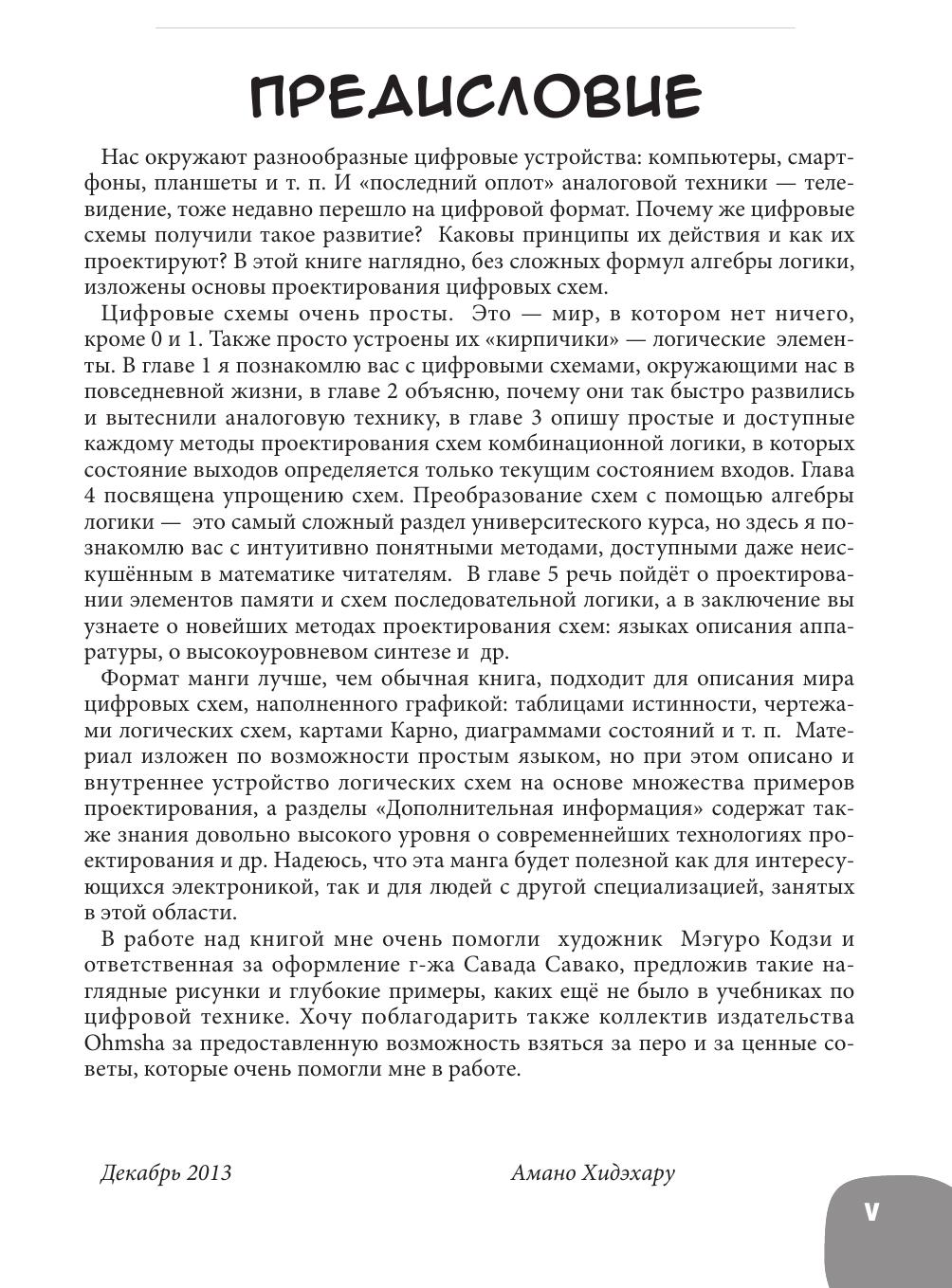 ПРЕДИСЛОВИЕ

Нас окружают разнообразные цифровые устройства: компьютеры, смартфоны, планшеты и т. п. И «последний оплот» аналоговой техники — телевидение, тоже недавно перешло на цифровой формат. Почему же цифровые схемы получили такое развитие? Каковы принципы их действия и как их проектируют? В этой книге наглядно, без сложных формул алгебры логики, изложены основы проектирования цифровых схем.

Цифровые схемы очень просты. Это — мир, в котором нет ничего, кроме 0 и 1. Также просто устроены их «кирпичики» — логические элементы. В главе 1 я познакомлю вас с цифровыми схемами, окружающими нас в повседневной жизни, в главе 2 объясню, почему они так быстро развились и вытеснили аналоговую технику, в главе 3 опишу простые и доступные каждому методы проектирования схем комбинационной логики, в которых состояние выходов определяется только текущим состоянием входов. Глава 4 посвящена упрощению схем. Преобразование схем с помощью алгебры логики — это самый сложный раздел университеского курса, но здесь я познакомлю вас с интуитивно понятными методами, доступными даже неискушённым в математике читателям. В главе 5 речь пойдёт о проектировании элементов памяти и схем последовательной логики, а в заключение вы узнаете о новейших методах проектирования схем: языках описания аппаратуры, о высокоуровневом синтезе и др.

Формат манги лучше, чем обычная книга, подходит для описания мира цифровых схем, наполненного графикой: таблицами истинности, чертежами логических схем, картами Карно, диаграммами состояний и т. п. Материал изложен по возможности простым языком, но при этом описано и внутреннее устройство логических схем на основе множества примеров проектирования, а разделы «Дополнительная информация» содержат также знания довольно высокого уровня о современнейших технологиях проектирования и др. Надеюсь, что эта манга будет полезной как для интересующихся электроникой, так и для людей с другой специализацией, занятых в этой области.

В работе над книгой мне очень помогли художник Мэгуро Кодзи и ответственная за оформление г-жа Савада Савако, предложив такие наглядные рисунки и глубокие примеры, каких ещё не было в учебниках по цифровой технике. Хочу поблагодарить также коллектив издательства Ohmsha за предоставленную возможность взяться за перо и за ценные советы, которые очень помогли мне в работе.

Декабрь 2013 Амано Хидэхару

V